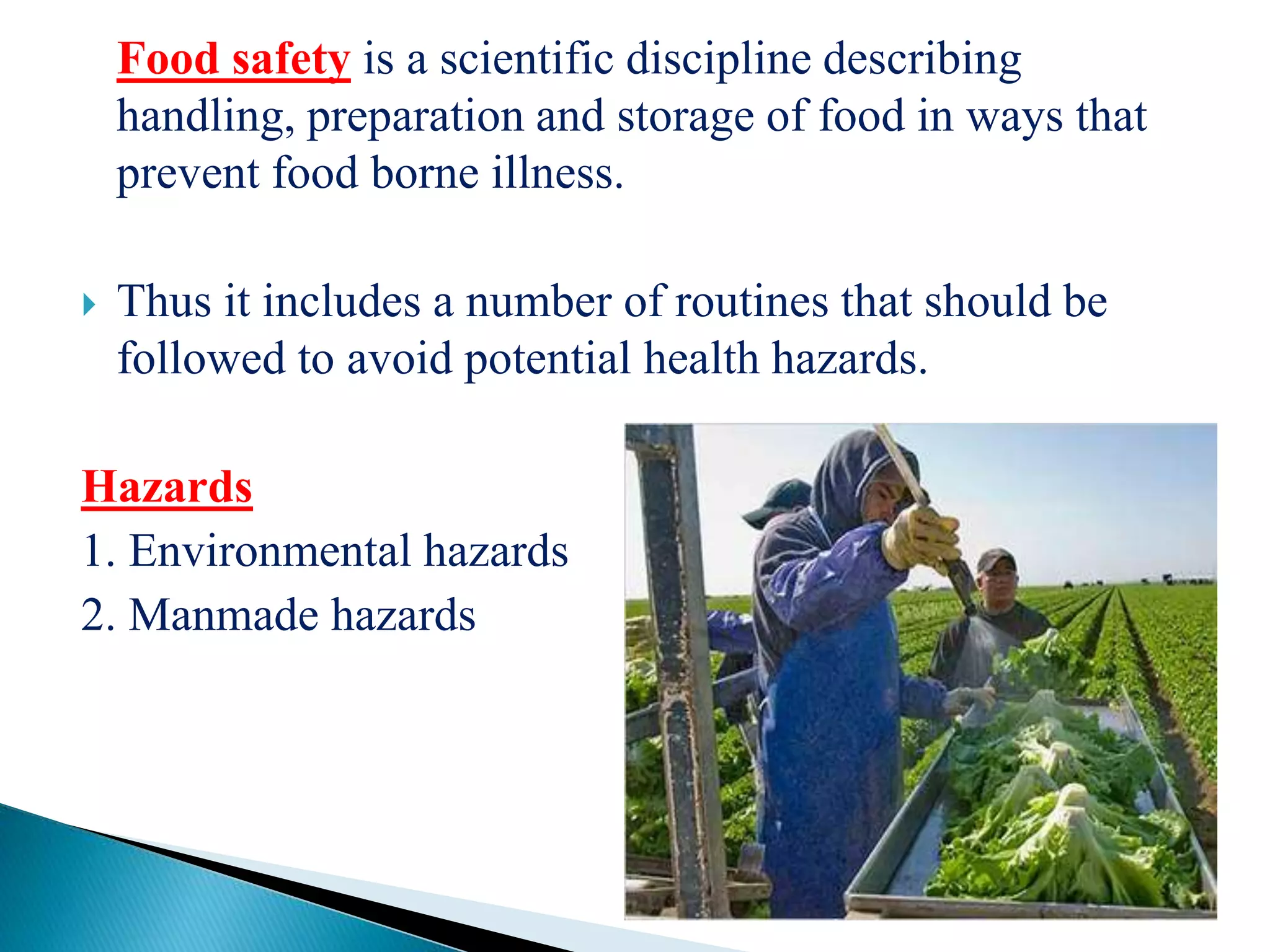 Food safety is a scientific discipline describing handling, preparation and storage of food in ways that prevent food borne illness.

Thus it includes a number of routines that should be followed to avoid potential health hazards.

Hazards
1. Environmental hazards
2. Manmade hazards